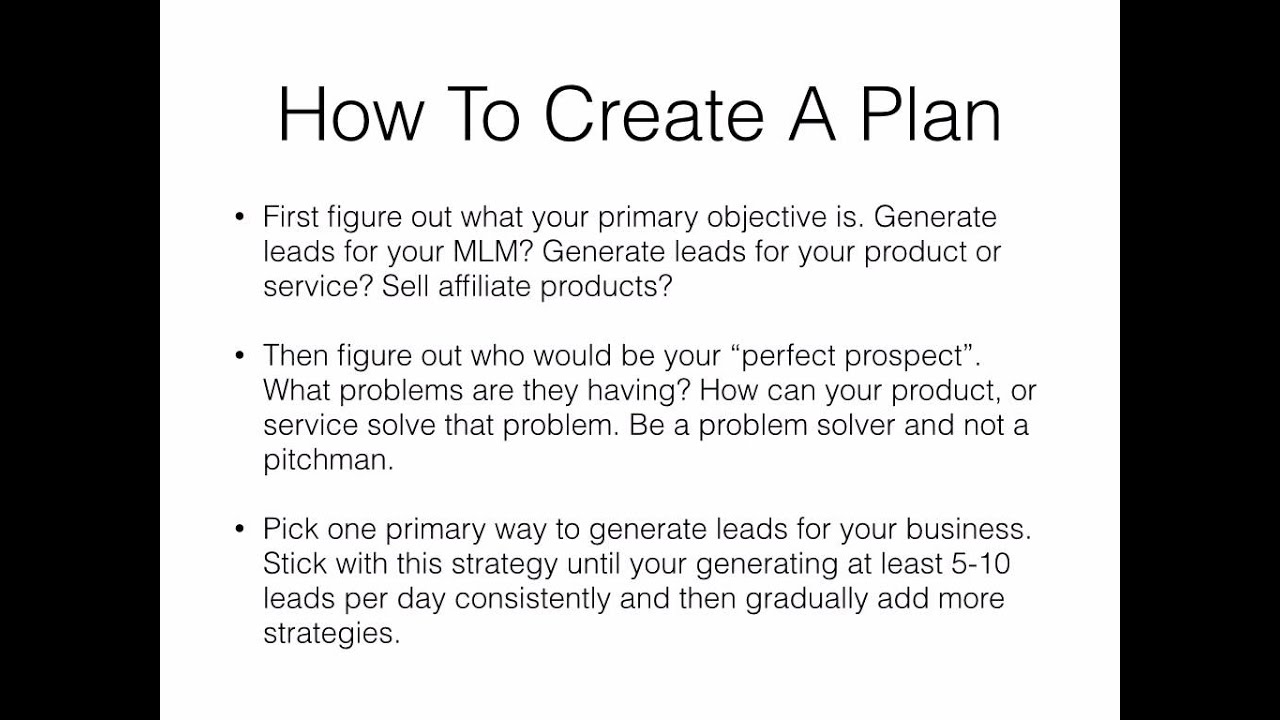 How To Create A Plan

• First figure out what your primary objective is. Generate leads for your MLM? Generate leads for your product or service? Sell affiliate products?

• Then figure out who would be your “perfect prospect”. What problems are they having? How can your product, or service solve that problem. Be a problem solver and not a pitchman.

• Pick one primary way to generate leads for your business. Stick with this strategy until your generating at least 5-10 leads per day consistently and then gradually add more strategies.